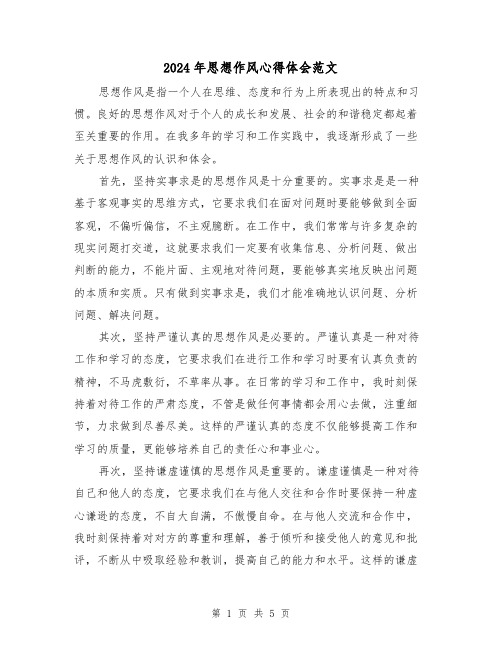 2024年思想作风心得体会范文

思想作风是指一个人在思维、态度和行为上所表现出的特点和习惯。良好的思想作风对于个人的成长和发展、社会的和谐稳定都起着至关重要的作用。在我多年的学习和工作实践中，我逐渐形成了一些关于思想作风的认识和体会。

首先，坚持实事求是的思想作风是十分重要的。实事求是是一种基于客观事实的思维方式，它要求我们在面对问题时要能够做到全面客观，不偏听偏信，不主观臆断。在工作中，我们常常与许多复杂的现实问题打交道，这就要求我们一定要有收集信息、分析问题、做出判断的能力，不能片面、主观地对待问题，要能够真实地反映出问题的本质和实质。只有做到实事求是，我们才能准确地认识问题、分析问题、解决问题。

其次，坚持严谨认真的思想作风是必要的。严谨认真是一种对待工作和学习的态度，它要求我们在进行工作和学习时要有认真负责的精神，不马虎敷衍，不草率从事。在日常的学习和工作中，我时刻保持着对待工作的严肃态度，不管是做任何事情都会用心去做，注重细节，力求做到尽善尽美。这样的严谨认真的态度不仅能够提高工作和学习的质量，更能够培养自己的责任心和事业心。

再次，坚持谦虚谨慎的思想作风是重要的。谦虚谨慎是一种对待自己和他人的态度，它要求我们在与他人交往和合作时要保持一种虚心谦逊的态度，不自大自满，不傲慢自命。在与他人交流和合作中，我时刻保持着对对方的尊重和理解，善于倾听和接受他人的意见和批评，不断从中吸取经验和教训，提高自己的能力和水平。这样的谦虚

第 1 页 共 5 页